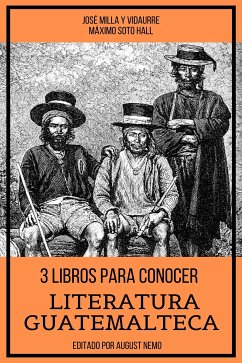 JOSÉ MILLA Y VIDAURRE
MÁXIMO SOTO HALL

3 LIBROS PARA CONOCER
LITERATURA
GUATEMALTECA

EDITADO POR AUGUST NEMO